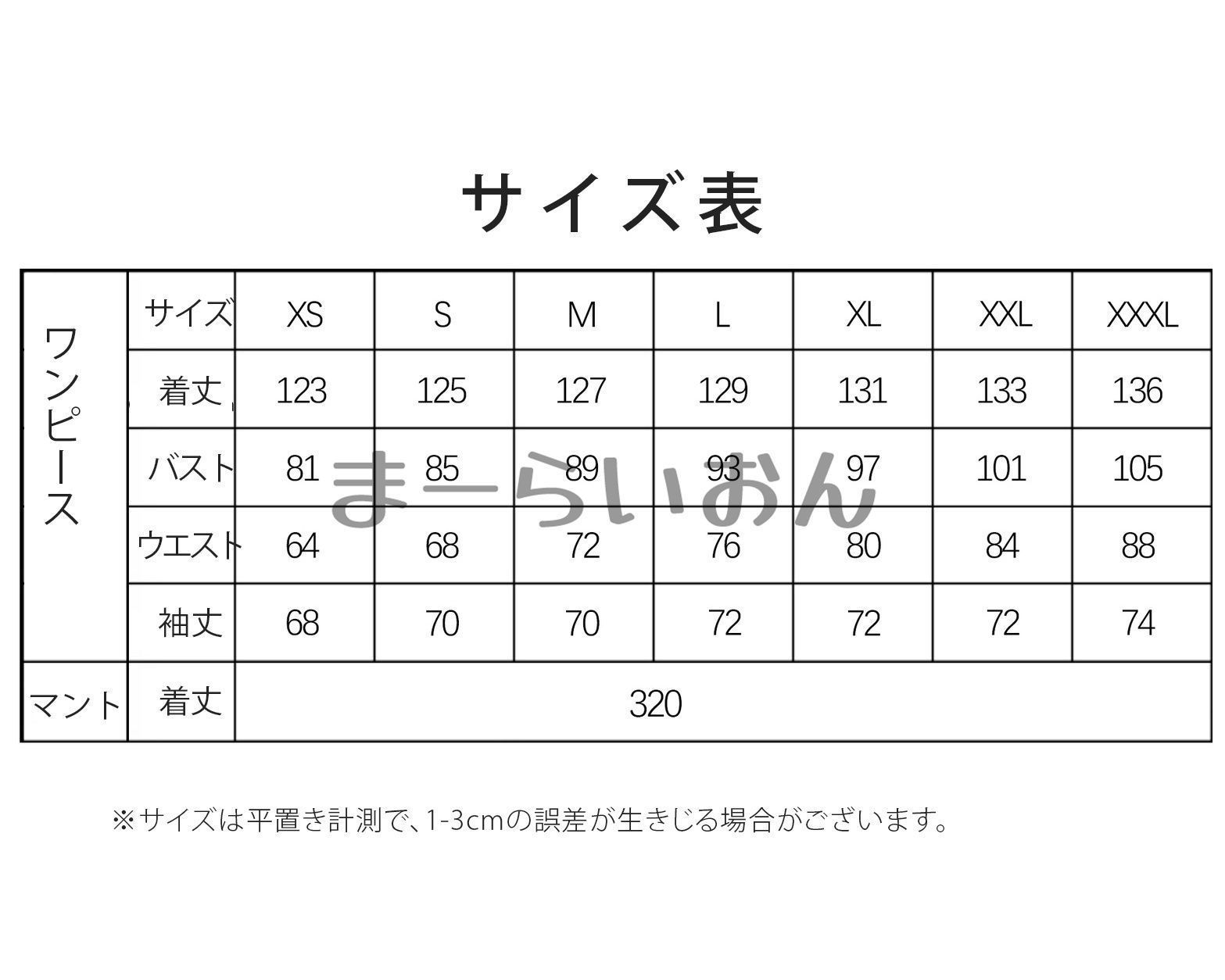 サイズ表

| | サイズ | XS | S | M | L | XL | XXL | XXXL |
|---|---|---|---|---|---|---|---|---|
| ワンピース | 着丈 | 123 | 125 | 127 | 129 | 131 | 133 | 136 |
| | バスト | 81 | 85 | 89 | 93 | 97 | 101 | 105 |
| | ウエスト | 64 | 68 | 72 | 76 | 80 | 84 | 88 |
| | 袖丈 | 68 | 70 | 70 | 72 | 72 | 72 | 74 |
| マント | 着丈 | 320 | | | | | | |

まーらいおん

※サイズは平置き計測で、1-3cmの誤差が生きじる場合がございます。